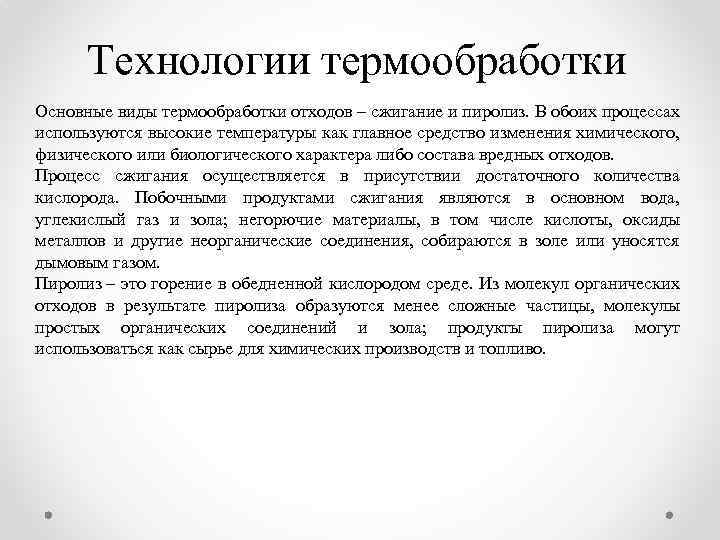 Технологии термообработки

Основные виды термообработки отходов – сжигание и пиролиз. В обоих процессах используются высокие температуры как главное средство изменения химического, физического или биологического характера либо состава вредных отходов.
Процесс сжигания осуществляется в присутствии достаточного количества кислорода. Побочными продуктами сжигания являются в основном вода, углекислый газ и зола; негорючие материалы, в том числе кислоты, оксиды металлов и другие неорганические соединения, собираются в золе или уносятся дымовым газом.
Пиролиз – это горение в обедненной кислородом среде. Из молекул органических отходов в результате пиролиза образуются менее сложные частицы, молекулы простых органических соединений и зола; продукты пиролиза могут использоваться как сырье для химических производств и топливо.